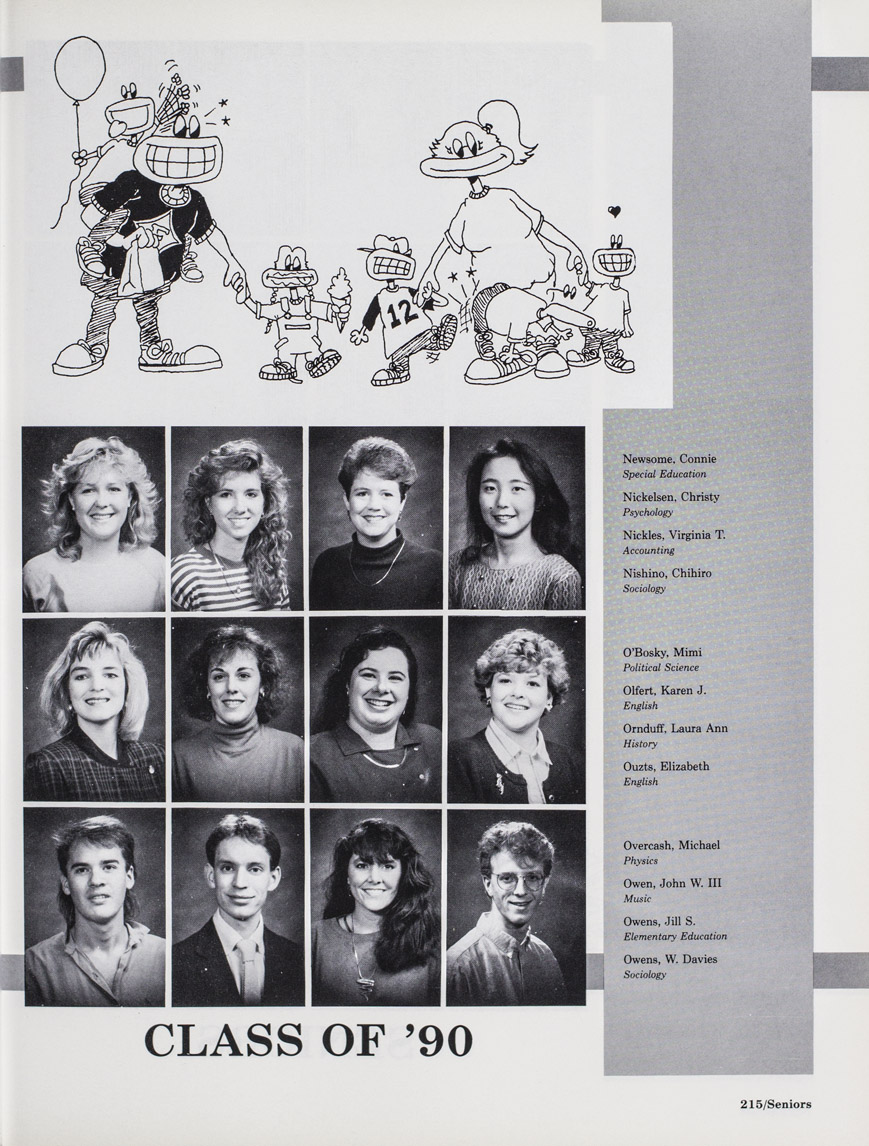 12

Newsome, Connie
Special Education

Nickelsen, Christy
Psychology

Nickles, Virginia T.
Accounting

Nishino, Chihiro
Sociology

O'Bosky, Mimi
Political Science

Olfert, Karen J.
English

Ornduff, Laura Ann
History

Ouzts, Elizabeth
English

Overcash, Michael
Physics

Owen, John W. III
Music

Owens, Jill S.
Elementary Education

Owens, W. Davies
Sociology

CLASS OF '90

215/Seniors